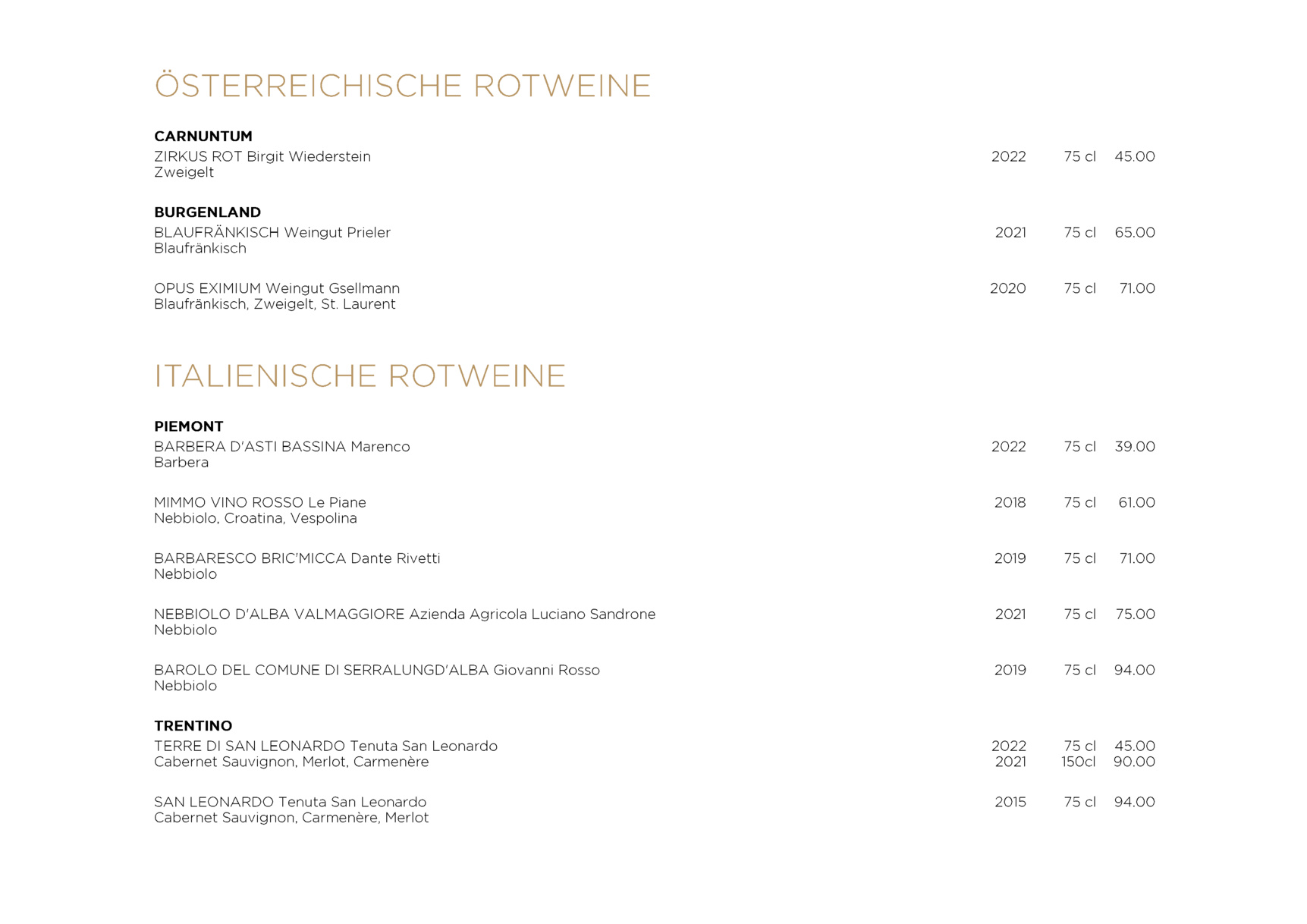 ÖSTERREICHISCHE ROTWEINE

CARNUNTUM
ZIRKUS ROT Birgit Wiederstein 2022 75 cl 45.00
Zweigelt

BURGENLAND
BLAUFRÄNKISCH Weingut Prieler 2021 75 cl 65.00
Blaufränkisch

OPUS EXIMIUM Weingut Gsellmann 2020 75 cl 71.00
Blaufränkisch, Zweigelt, St. Laurent

ITALIENISCHE ROTWEINE

PIEMONT
BARBERA D'ASTI BASSINA Marenco 2022 75 cl 39.00
Barbera

MIMMO VINO ROSSO Le Piane 2018 75 cl 61.00
Nebbiolo, Croatina, Vespolina

BARBARESCO BRIC'MICCA Dante Rivetti 2019 75 cl 71.00
Nebbiolo

NEBBIOLO D'ALBA VALMAGGIORE Azienda Agricola Luciano Sandrone 2021 75 cl 75.00
Nebbiolo

BAROLO DEL COMUNE DI SERRALUNGD'ALBA Giovanni Rosso 2019 75 cl 94.00
Nebbiolo

TRENTINO
TERRE DI SAN LEONARDO Tenuta San Leonardo 2022 75 cl 45.00
Cabernet Sauvignon, Merlot, Carmenère 2021 150cl 90.00

SAN LEONARDO Tenuta San Leonardo 2015 75 cl 94.00
Cabernet Sauvignon, Carmenère, Merlot